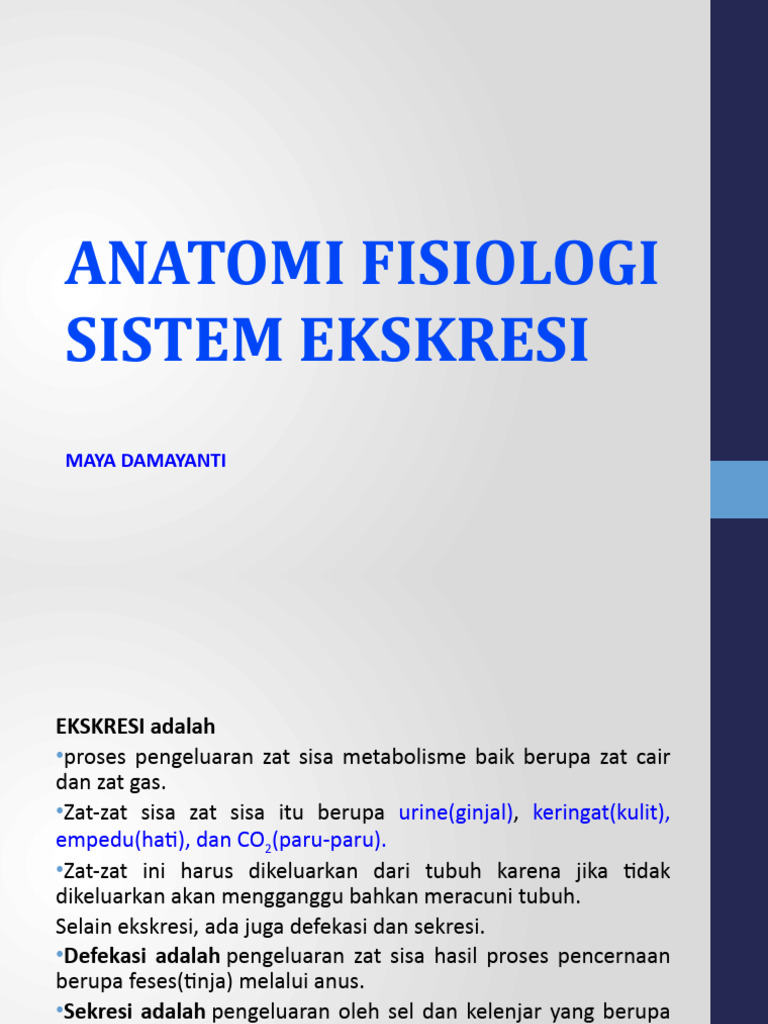 ANATOMI FISIOLOGI SISTEM EKSKRESI

MAYA DAMAYANTI

EKSKRESI adalah

•proses pengeluaran zat sisa metabolisme baik berupa zat cair dan zat gas.

•Zat-zat sisa zat sisa itu berupa urine(ginjal), keringat(kulit), empedu(hati), dan $CO_2$(paru-paru).

•Zat-zat ini harus dikeluarkan dari tubuh karena jika tidak dikeluarkan akan mengganggu bahkan meracuni tubuh.

Selain ekskresi, ada juga defekasi dan sekresi.

•Defekasi adalah pengeluaran zat sisa hasil proses pencernaan berupa feses(tinja) melalui anus.

•Sekresi adalah pengeluaran oleh sel dan kelenjar yang berupa